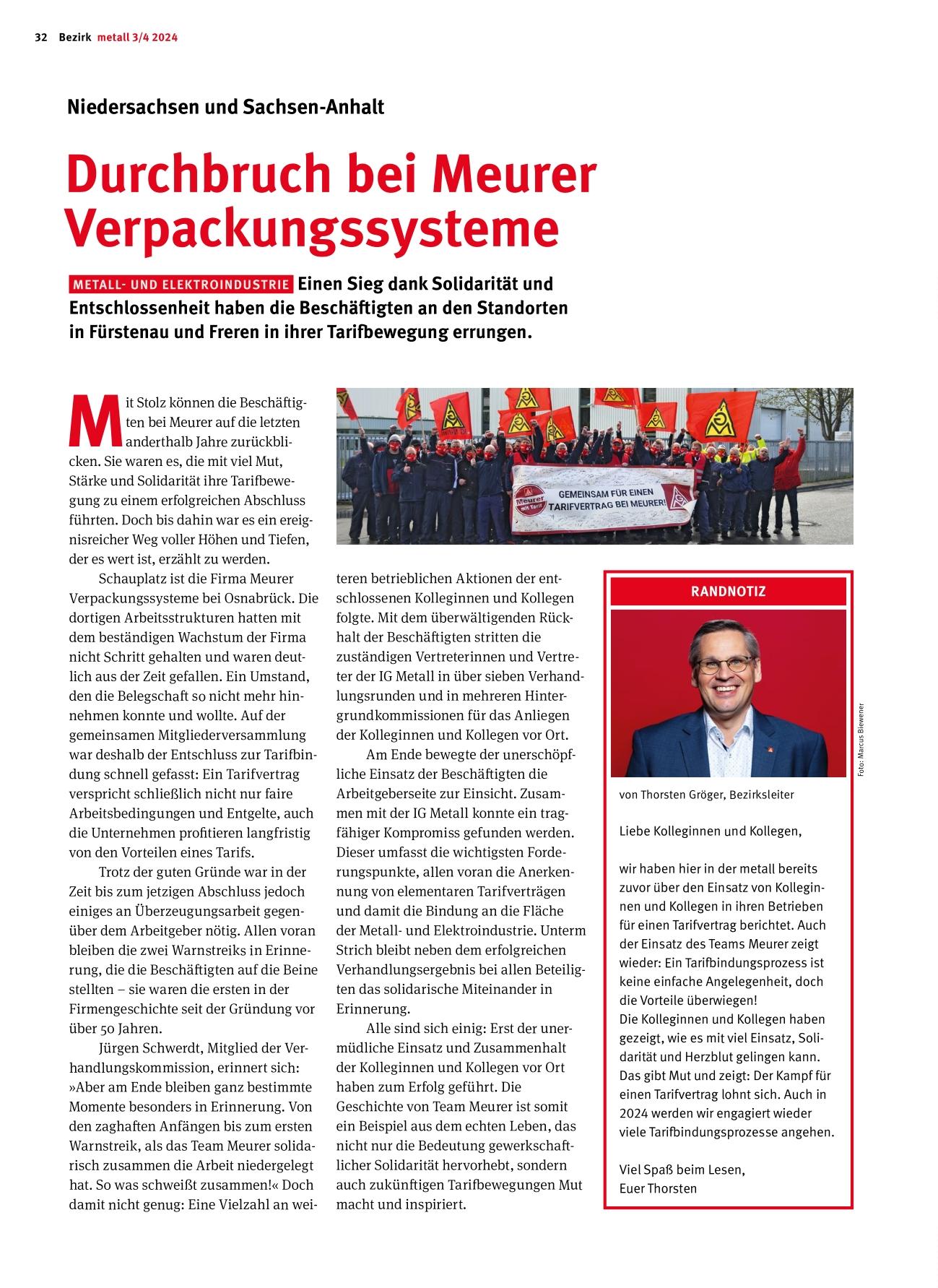 32 Bezirk metall 3/4 2024

Niedersachsen und Sachsen-Anhalt

Durchbruch bei Meurer Verpackungssysteme

METALL- UND ELEKTROINDUSTRIE Einen Sieg dank Solidarität und Entschlossenheit haben die Beschäftigten an den Standorten in Fürstenau und Freren in ihrer Tarifbewegung errungen.

Mit Stolz können die Beschäftigten bei Meurer auf die letzten anderthalb Jahre zurückblicken. Sie waren es, die mit viel Mut, Stärke und Solidarität ihre Tarifbewegung zu einem erfolgreichen Abschluss führten. Doch bis dahin war es ein ereignisreicher Weg voller Höhen und Tiefen, der es wert ist, erzählt zu werden.

Schauplatz ist die Firma Meurer Verpackungssysteme bei Osnabrück. Die dortigen Arbeitsstrukturen hatten mit dem beständigen Wachstum der Firma nicht Schritt gehalten und waren deutlich aus der Zeit gefallen. Ein Umstand, den die Belegschaft so nicht mehr hinnehmen konnte und wollte. Auf der gemeinsamen Mitgliederversammlung war deshalb der Entschluss zur Tarifbindung schnell gefasst: Ein Tarifvertrag verspricht schließlich nicht nur faire Arbeitsbedingungen und Entgelte, auch die Unternehmen profitieren langfristig von den Vorteilen eines Tarifs.

Trotz der guten Gründe war in der Zeit bis zum jetzigen Abschluss jedoch einiges an Überzeugungsarbeit gegenüber dem Arbeitgeber nötig. Allen voran bleiben die zwei Warnstreiks in Erinnerung, die die Beschäftigten auf die Beine stellten – sie waren die ersten in der Firmengeschichte seit der Gründung vor über 50 Jahren.

Jürgen Schwerdt, Mitglied der Verhandlungskommission, erinnert sich: »Aber am Ende bleiben ganz bestimmte Momente besonders in Erinnerung. Von den zaghaften Anfängen bis zum ersten Warnstreik, als das Team Meurer solidarisch zusammen die Arbeit niedergelegt hat. So was schweißt zusammen!« Doch damit nicht genug: Eine Vielzahl an weiteren betrieblichen Aktionen der entschlossenen Kolleginnen und Kollegen folgte. Mit dem überwältigenden Rückhalt der Beschäftigten stritten die zuständigen Vertreterinnen und Vertreter der IG Metall in über sieben Verhandlungsrunden und in mehreren Hintergrundkommissionen für das Anliegen der Kolleginnen und Kollegen vor Ort.

Am Ende bewegte der unerschöpfliche Einsatz der Beschäftigten die Arbeitgeberseite zur Einsicht. Zusammen mit der IG Metall konnte ein tragfähiger Kompromiss gefunden werden. Dieser umfasst die wichtigsten Forderungspunkte, allen voran die Anerkennung von elementaren Tarifverträgen und damit die Bindung an die Fläche der Metall- und Elektroindustrie. Unterm Strich bleibt neben dem erfolgreichen Verhandlungsergebnis bei allen Beteiligten das solidarische Miteinander in Erinnerung.

Alle sind sich einig: Erst der unermüdliche Einsatz und Zusammenhalt der Kolleginnen und Kollegen vor Ort haben zum Erfolg geführt. Die Geschichte von Team Meurer ist somit ein Beispiel aus dem echten Leben, das nicht nur die Bedeutung gewerkschaftlicher Solidarität hervorhebt, sondern auch zukünftigen Tarifbewegungen Mut macht und inspiriert.

Meurer mit Tarif
GEMEINSAM FÜR EINEN TARIFVERTRAG BEI MEURER!

RANDNOTIZ

Foto: Marcus Biewener

von Thorsten Gröger, Bezirksleiter

Liebe Kolleginnen und Kollegen,

wir haben hier in der metall bereits zuvor über den Einsatz von Kolleginnen und Kollegen in ihren Betrieben für einen Tarifvertrag berichtet. Auch der Einsatz des Teams Meurer zeigt wieder: Ein Tarifbindungsprozess ist keine einfache Angelegenheit, doch die Vorteile überwiegen!
Die Kolleginnen und Kollegen haben gezeigt, wie es mit viel Einsatz, Solidarität und Herzblut gelingen kann. Das gibt Mut und zeigt: Der Kampf für einen Tarifvertrag lohnt sich. Auch in 2024 werden wir engagiert wieder viele Tarifbindungsprozesse angehen.

Viel Spaß beim Lesen,
Euer Thorsten